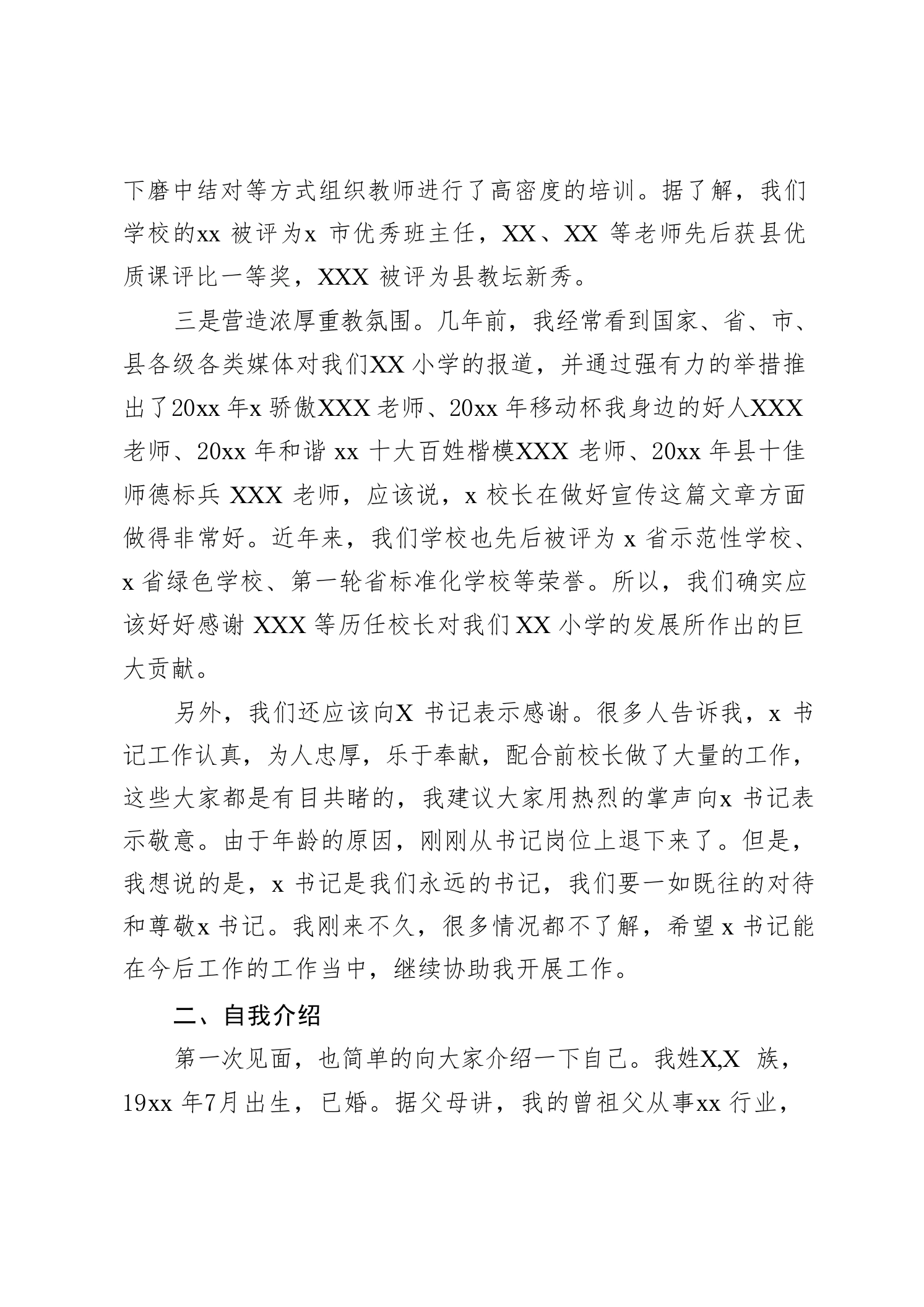 下磨中结对等方式组织教师进行了高密度的培训。据了解，我们学校的xx 被评为x 市优秀班主任，XX、XX 等老师先后获县优质课评比一等奖，XXX 被评为县教坛新秀。

三是营造浓厚重教氛围。几年前，我经常看到国家、省、市、县各级各类媒体对我们XX 小学的报道，并通过强有力的举措推出了20xx 年x 骄傲XXX 老师、20xx 年移动杯我身边的好人XXX 老师、20xx 年和谐 xx 十大百姓楷模XXX 老师、20xx 年县十佳师德标兵 XXX 老师，应该说，x 校长在做好宣传这篇文章方面做得非常好。近年来，我们学校也先后被评为 x 省示范性学校、x 省绿色学校、第一轮省标准化学校等荣誉。所以，我们确实应该好好感谢 XXX 等历任校长对我们 XX 小学的发展所作出的巨大贡献。

另外，我们还应该向X 书记表示感谢。很多人告诉我，x 书记工作认真，为人忠厚，乐于奉献，配合前校长做了大量的工作，这些大家都是有目共睹的，我建议大家用热烈的掌声向x 书记表示敬意。由于年龄的原因，刚刚从书记岗位上退下来了。但是，我想说的是，x 书记是我们永远的书记，我们要一如既往的对待和尊敬x 书记。我刚来不久，很多情况都不了解，希望 x 书记能在今后工作的工作当中，继续协助我开展工作。

二、自我介绍

第一次见面，也简单的向大家介绍一下自己。我姓X,X 族，19xx 年7月出生，已婚。据父母讲，我的曾祖父从事xx 行业，